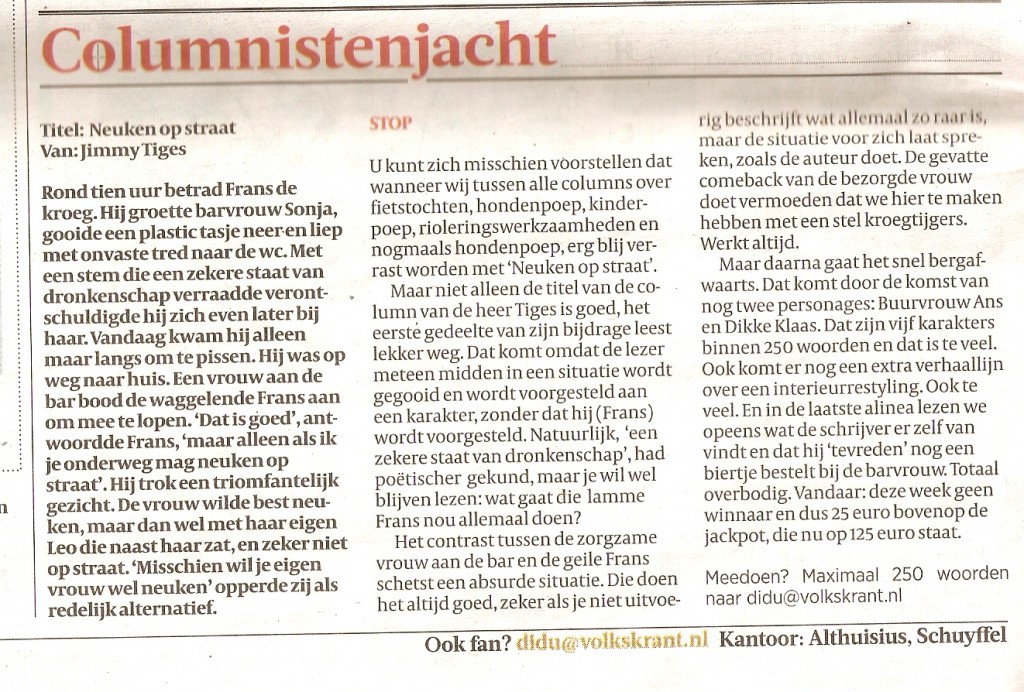 Columnistenjacht

Titel: Neuken op straat
Van: Jimmy Tiges

Rond tien uur betrad Frans de kroeg. Hij groette barvrouw Sonja, gooide een plastic tasje neer en liep met onvaste tred naar de wc. Met een stem die een zekere staat van dronkenschap verraadde verontschuldigde hij zich even later bij haar. Vandaag kwam hij alleen maar langs om te pissen. Hij was op weg naar huis. Een vrouw aan de bar bood de waggelende Frans aan om mee te lopen. 'Dat is goed', antwoordde Frans, 'maar alleen als ik je onderweg mag neuken op straat'. Hij trok een triomfantelijk gezicht. De vrouw wilde best neuken, maar dan wel met haar eigen Leo die naast haar zat, en zeker niet op straat. 'Misschien wil je eigen vrouw wel neuken' opperde zij als redelijk alternatief.

STOP

U kunt zich misschien voorstellen dat wanneer wij tussen alle columns over fietstochten, hondenpoep, kinderpoep, rioleringswerkzaamheden en nogmaals hondenpoep, erg blij verrast worden met 'Neuken op straat'.

Maar niet alleen de titel van de column van de heer Tiges is goed, het eerste gedeelte van zijn bijdrage leest lekker weg. Dat komt omdat de lezer meteen midden in een situatie wordt gegooid en wordt voorgesteld aan een karakter, zonder dat hij (Frans) wordt voorgesteld. Natuurlijk, 'een zekere staat van dronkenschap', had poëtischer gekund, maar je wil wel blijven lezen: wat gaat die lamme Frans nou allemaal doen?

Het contrast tussen de zorgzame vrouw aan de bar en de geile Frans schetst een absurde situatie. Die doen het altijd goed, zeker als je niet uitvoerig beschrijft wat allemaal zo raar is, maar de situatie voor zich laat spreken, zoals de auteur doet. De gevatte comeback van de bezorgde vrouw doet vermoeden dat we hier te maken hebben met een stel kroegtijgers. Werkt altijd.

Maar daarna gaat het snel bergafwaarts. Dat komt door de komst van nog twee personages: Buurvrouw Ans en Dikke Klaas. Dat zijn vijf karakters binnen 250 woorden en dat is te veel. Ook komt er nog een extra verhaallijn over een interieurrestyling. Ook te veel. En in de laatste alinea lezen we opeens wat de schrijver er zelf van vindt en dat hij 'tevreden' nog een biertje bestelt bij de barvrouw. Totaal overbodig. Vandaar: deze week geen winnaar en dus 25 euro bovenop de jackpot, die nu op 125 euro staat.

Meedoen? Maximaal 250 woorden naar didu@volkskrant.nl

Ook fan? didu@volkskrant.nl Kantoor: Althuisius, Schuyffel